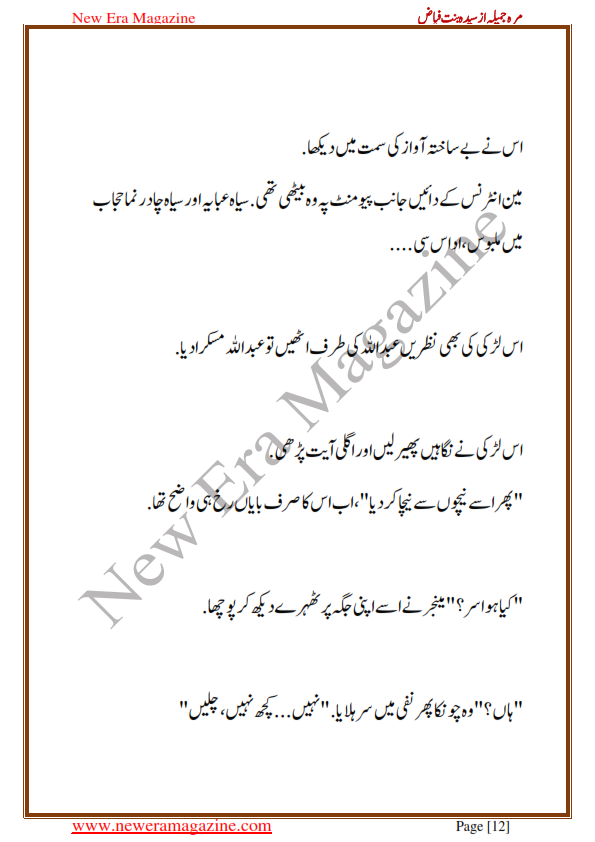 New Era Magazine

مرہ جمیلہ از سیدہ بنت فیاض

اس نے بے ساختہ آواز کی سمت میں دیکھا.

مین انٹرنس کے دائیں جانب پیومنٹ پہ وہ بیٹھی تھی. سیاہ عبایہ اور سیاہ چادر نما حجاب میں ملبوس، اداس سی....

اس لڑکی کی بھی نظریں عبداللہ کی طرف اٹھیں تو عبداللہ مسکرا دیا.

اس لڑکی نے نگاہیں پھیر لیں اور اگلی آیت پڑھی.

"پھر اسے نیچوں سے نیچا کر دیا"، اب اس کا صرف بایاں رخ ہی واضح تھا.

"کیا ہوا سر؟" مینجر نے اسے اپنی جگہ پر ٹھہرے دیکھ کر پوچھا.

"ہاں؟" وہ چونکا پھر نفی میں سر ہلایا. "نہیں... کچھ نہیں، چلیں"

New Era Magazine

www.neweramagazine.com

Page [12]